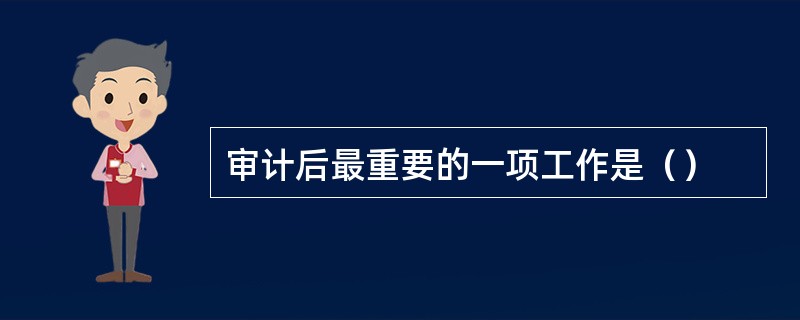 审计后最重要的一项工作是（）